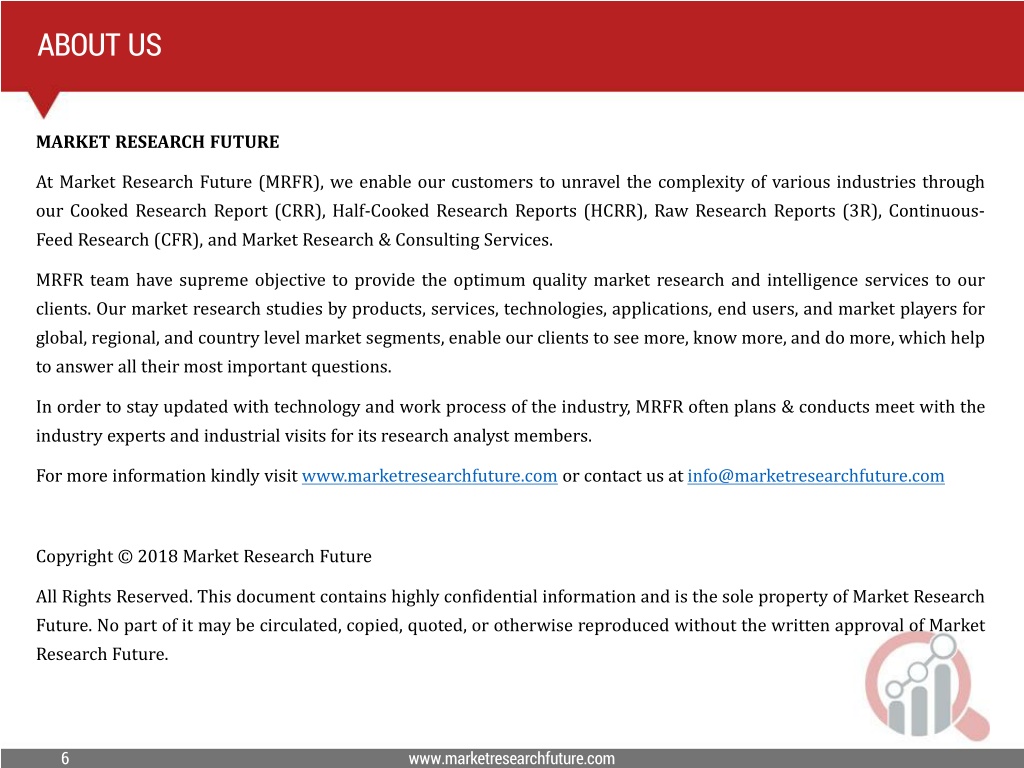 ABOUT US

MARKET RESEARCH FUTURE

At Market Research Future (MRFR), we enable our customers to unravel the complexity of various industries through our Cooked Research Report (CRR), Half-Cooked Research Reports (HCRR), Raw Research Reports (3R), Continuous-Feed Research (CFR), and Market Research & Consulting Services.

MRFR team have supreme objective to provide the optimum quality market research and intelligence services to our clients. Our market research studies by products, services, technologies, applications, end users, and market players for global, regional, and country level market segments, enable our clients to see more, know more, and do more, which help to answer all their most important questions.

In order to stay updated with technology and work process of the industry, MRFR often plans & conducts meet with the industry experts and industrial visits for its research analyst members.

For more information kindly visit www.marketresearchfuture.com or contact us at info@marketresearchfuture.com

Copyright © 2018 Market Research Future

All Rights Reserved. This document contains highly confidential information and is the sole property of Market Research Future. No part of it may be circulated, copied, quoted, or otherwise reproduced without the written approval of Market Research Future.

6

www.marketresearchfuture.com